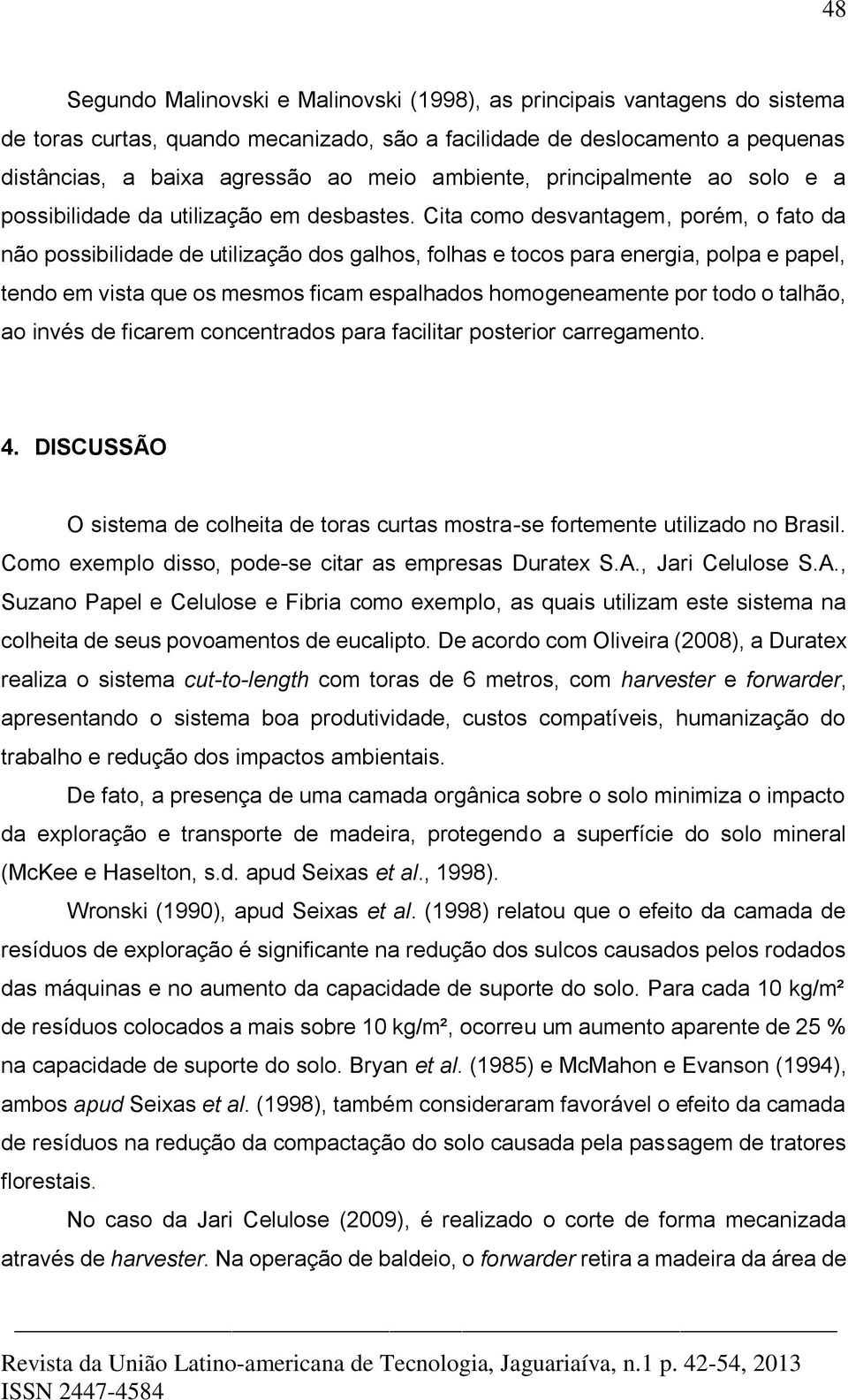 48

Segundo Malinovski e Malinovski (1998), as principais vantagens do sistema de toras curtas, quando mecanizado, são a facilidade de deslocamento a pequenas distâncias, a baixa agressão ao meio ambiente, principalmente ao solo e a possibilidade da utilização em desbastes. Cita como desvantagem, porém, o fato da não possibilidade de utilização dos galhos, folhas e tocos para energia, polpa e papel, tendo em vista que os mesmos ficam espalhados homogeneamente por todo o talhão, ao invés de ficarem concentrados para facilitar posterior carregamento.

4. DISCUSSÃO

O sistema de colheita de toras curtas mostra-se fortemente utilizado no Brasil. Como exemplo disso, pode-se citar as empresas Duratex S.A., Jari Celulose S.A., Suzano Papel e Celulose e Fibria como exemplo, as quais utilizam este sistema na colheita de seus povoamentos de eucalipto. De acordo com Oliveira (2008), a Duratex realiza o sistema cut-to-length com toras de 6 metros, com harvester e forwarder, apresentando o sistema boa produtividade, custos compatíveis, humanização do trabalho e redução dos impactos ambientais.

De fato, a presença de uma camada orgânica sobre o solo minimiza o impacto da exploração e transporte de madeira, protegendo a superfície do solo mineral (McKee e Haselton, s.d. apud Seixas et al., 1998).

Wronski (1990), apud Seixas et al. (1998) relatou que o efeito da camada de resíduos de exploração é significante na redução dos sulcos causados pelos rodados das máquinas e no aumento da capacidade de suporte do solo. Para cada 10 kg/m² de resíduos colocados a mais sobre 10 kg/m², ocorreu um aumento aparente de 25 % na capacidade de suporte do solo. Bryan et al. (1985) e McMahon e Evanson (1994), ambos apud Seixas et al. (1998), também consideraram favorável o efeito da camada de resíduos na redução da compactação do solo causada pela passagem de tratores florestais.

No caso da Jari Celulose (2009), é realizado o corte de forma mecanizada através de harvester. Na operação de baldeio, o forwarder retira a madeira da área de

Revista da União Latino-americana de Tecnologia, Jaguariaíva, n.1 p. 42-54, 2013
ISSN 2447-4584